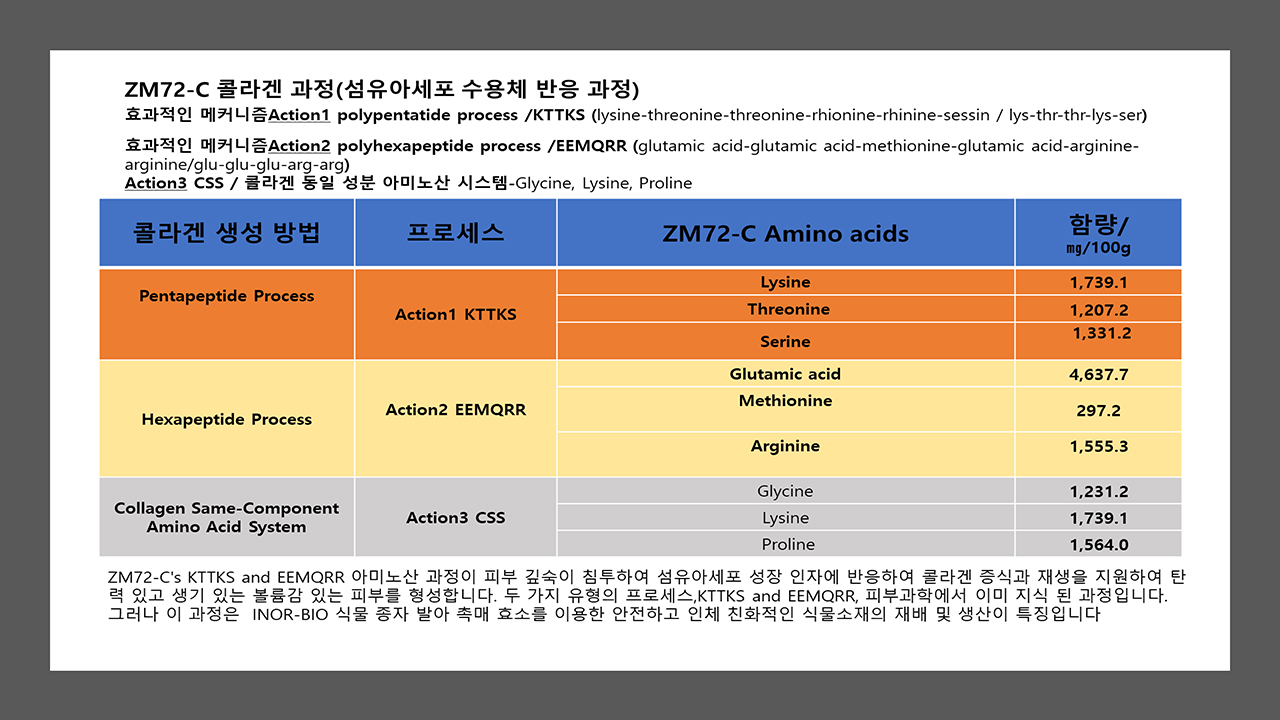 ZM72-C 콜라겐 과정(섬유아세포 수용체 반응 과정)
효과적인 메커니즘Action1 polypentatide process /KTTKS (lysine-threonine-threonine-rhionine-rhinine-sessin / lys-thr-thr-lys-ser)

효과적인 메커니즘Action2 polyhexapeptide process /EEMQRR (glutamic acid-glutamic acid-methionine-glutamic acid-arginine-arginine/glu-glu-glu-arg-arg)
Action3 CSS / 콜라겐 동일 성분 아미노산 시스템-Glycine, Lysine, Proline

| 콜라겐 생성 방법 | 프로세스 | ZM72-C Amino acids | 함량/ ㎎/100g |
|---|---|---|---|
| Pentapeptide Process | Action1 KTTKS | Lysine | 1,739.1 |
| | | Threonine | 1,207.2 |
| | | Serine | 1,331.2 |
| Hexapeptide Process | Action2 EEMQRR | Glutamic acid | 4,637.7 |
| | | Methionine | 297.2 |
| | | Arginine | 1,555.3 |
| Collagen Same-Component Amino Acid System | Action3 CSS | Glycine | 1,231.2 |
| | | Lysine | 1,739.1 |
| | | Proline | 1,564.0 |

ZM72-C's KTTKS and EEMQRR 아미노산 과정이 피부 깊숙이 침투하여 섬유아세포 성장 인자에 반응하여 콜라겐 증식과 재생을 지원하여 탄력 있고 생기 있는 볼륨감 있는 피부를 형성합니다. 두 가지 유형의 프로세스,KTTKS and EEMQRR, 피부과학에서 이미 지식 된 과정입니다. 그러나 이 과정은 INOR-BIO 식물 종자 발아 촉매 효소를 이용한 안전하고 인체 친화적인 식물소재의 재배 및 생산이 특징입니다